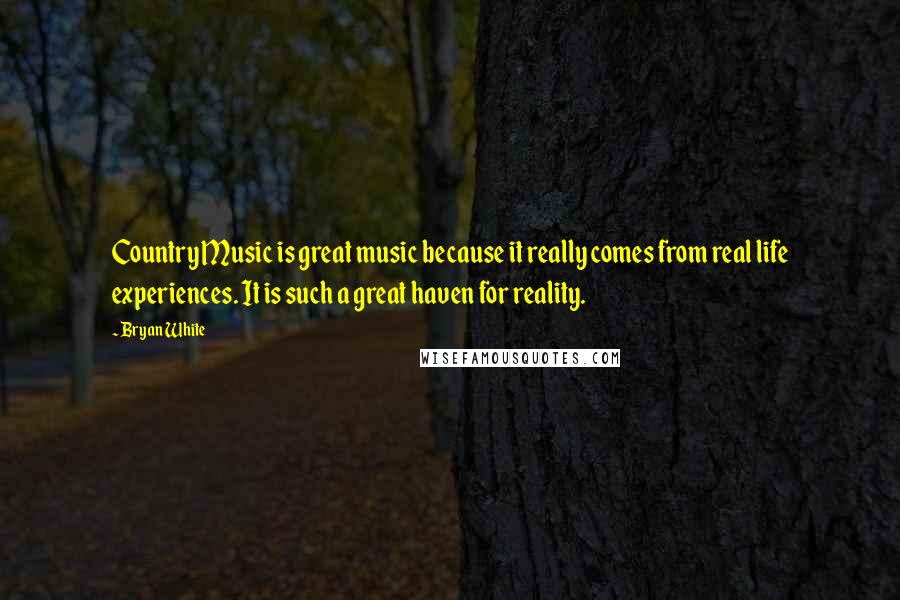 Country Music is great music because it really comes from real life experiences. It is such a great haven for reality.

- Bryan White

WISEFAMOUSQUOTES.COM